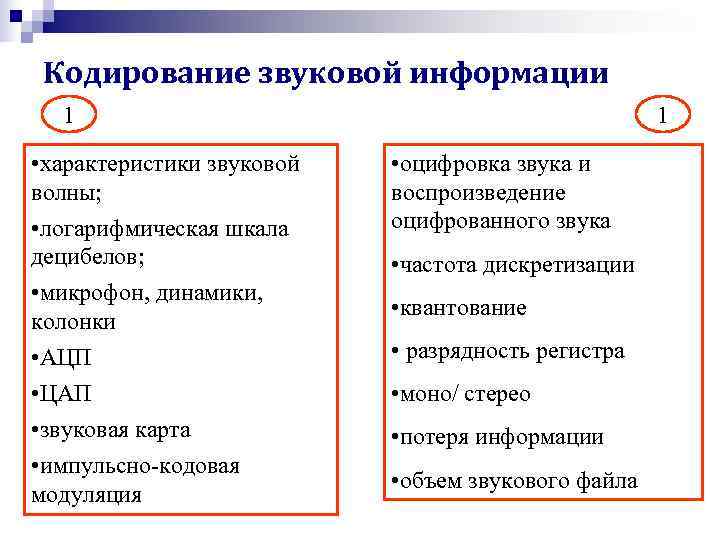 Кодирование звуковой информации

1

•характеристики звуковой волны;

•логарифмическая шкала децибелов;

•микрофон, динамики, колонки

•АЦП

•ЦАП

•звуковая карта

•импульсно-кодовая модуляция

1

•оцифровка звука и воспроизведение оцифрованного звука

•частота дискретизации

•квантование

• разрядность регистра

•моно/ стерео

•потеря информации

•объем звукового файла